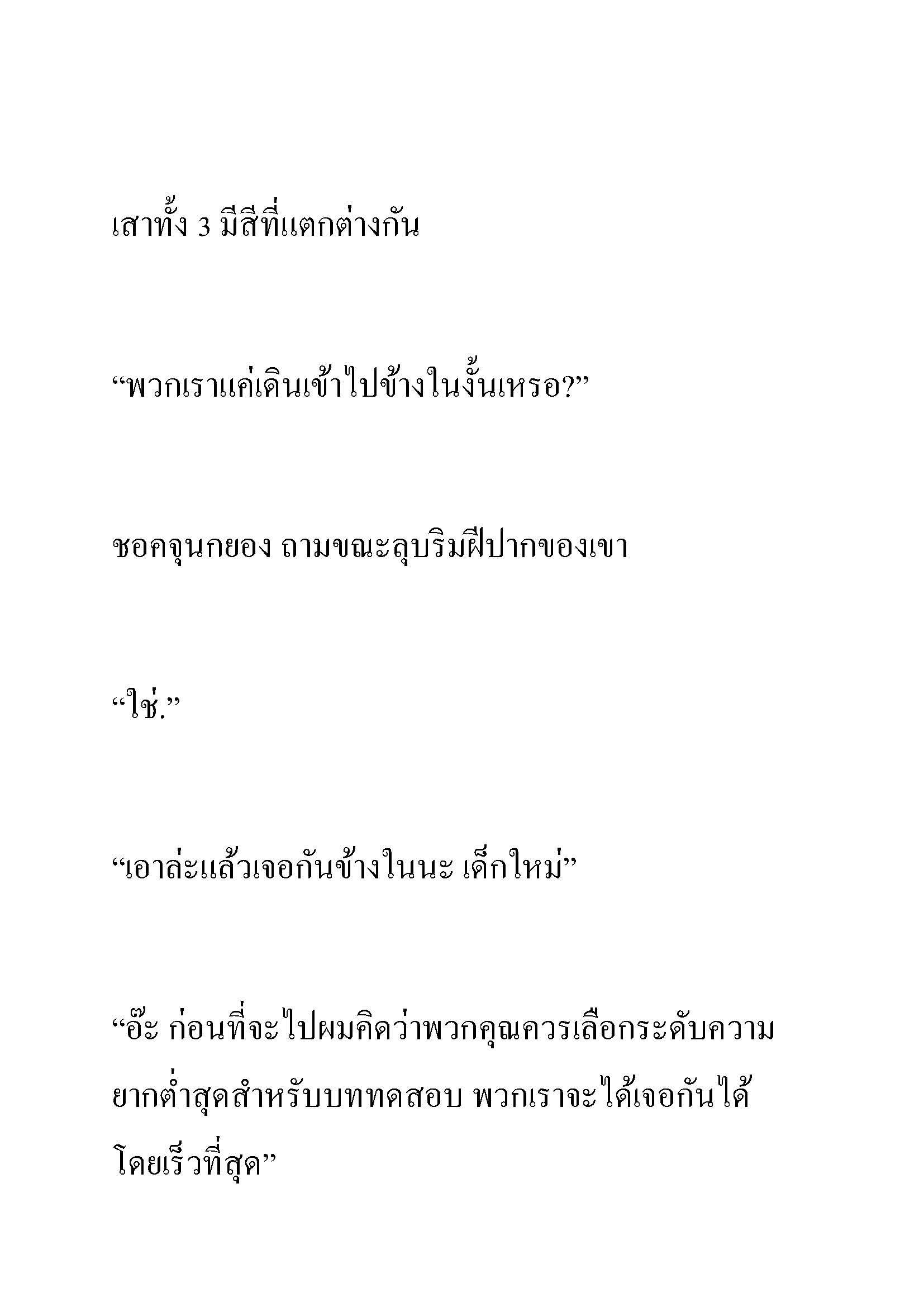 เสาทั้ง 3 มีสีที่แตกต่างกัน

“พวกเราแค่เดินเข้าไปข้างในงั้นเหรอ?”

ชอคจุนกยอง ถามขณะลุบริมฝีปากของเขา

“ใช่.”

“เอาล่ะแล้วเจอกันข้างในนะ เด็กใหม่”

“อ๊ะ ก่อนที่จะไปผมคิดว่าพวกคุณควรเลือกระดับความยากต่ำสุดสำหรับบททดสอบ พวกเราจะได้เจอกันได้โดยเร็วที่สุด”